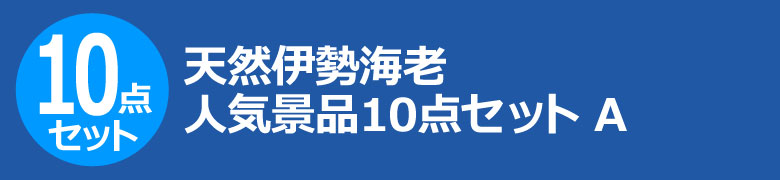 10点
セット

天然伊勢海老
人気景品10点セット A